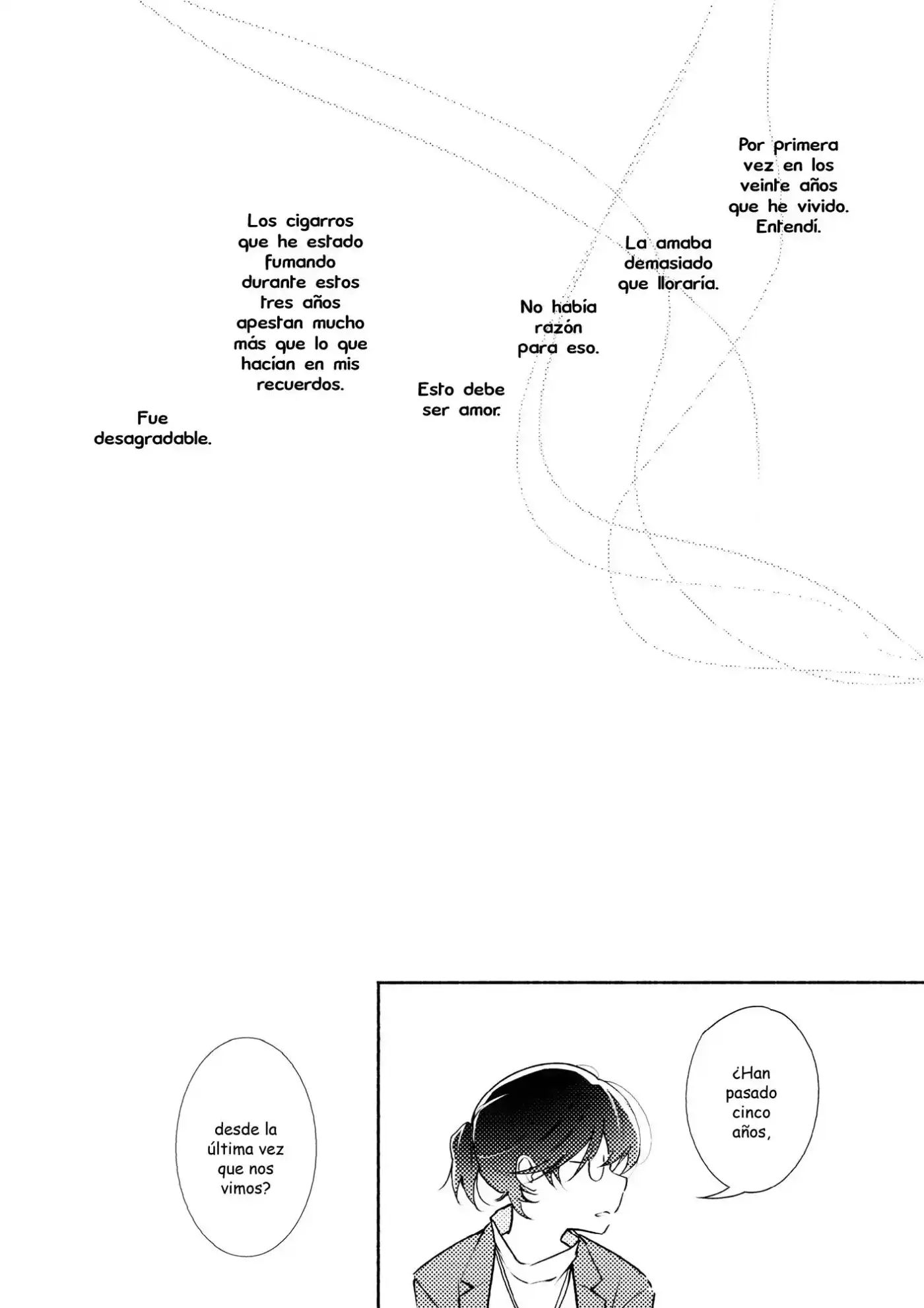 Por primera vez en los veinte años que he vivido. Entendí.

La amaba demasiado que lloraría.

No había razón para eso.

Esto debe ser amor.

Los cigarros que he estado fumando durante estos tres años apestan mucho más que lo que hacían en mis recuerdos.

Fue desagradable.

¿Han pasado cinco años,

desde la última vez que nos vimos?